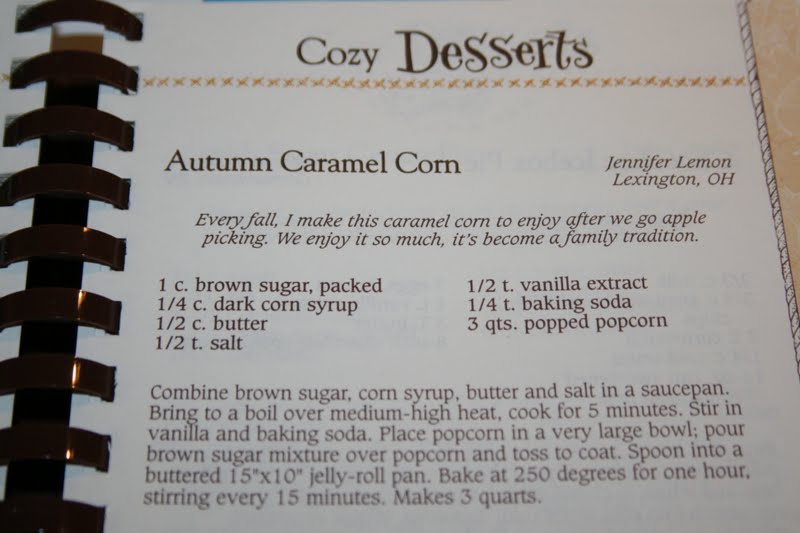 Cozy Desserts

Autumn Caramel Corn

Jennifer Lemon
Lexington, OH

Every fall, I make this caramel corn to enjoy after we go apple picking. We enjoy it so much, it's become a family tradition.

1 c. brown sugar, packed
1/4 c. dark corn syrup
1/2 c. butter
1/2 t. salt

1/2 t. vanilla extract
1/4 t. baking soda
3 qts. popped popcorn

Combine brown sugar, corn syrup, butter and salt in a saucepan. Bring to a boil over medium-high heat, cook for 5 minutes. Stir in vanilla and baking soda. Place popcorn in a very large bowl; pour brown sugar mixture over popcorn and toss to coat. Spoon into a buttered 15"x10" jelly-roll pan. Bake at 250 degrees for one hour, stirring every 15 minutes. Makes 3 quarts.